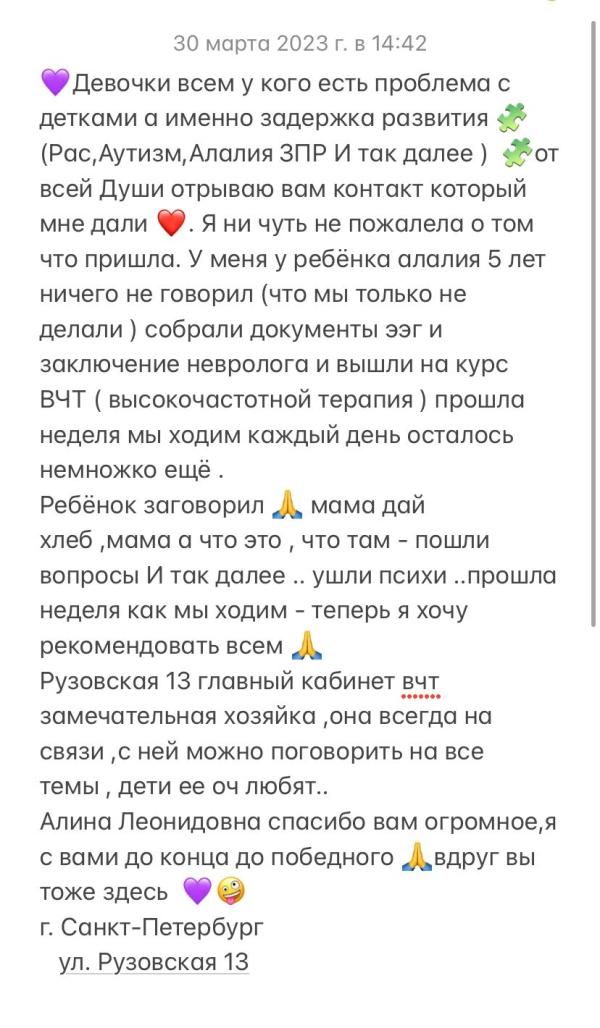 30 марта 2023 г. в 14:42

💜Девочки всем у кого есть проблема с детками а именно задержка развития 🧩 (Рас,Аутизм,Алалия ЗПР И так далее ) 🧩от всей Души отрываю вам контакт который мне дали ❤️. Я ни чуть не пожалела о том что пришла. У меня у ребёнка алалия 5 лет ничего не говорил (что мы только не делали ) собрали документы ээг и заключение невролога и вышли на курс ВЧТ ( высокочастотной терапия ) прошла неделя мы ходим каждый день осталось немножко ещё .
Ребёнок заговорил 🙏 мама дай хлеб ,мама а что это , что там - пошли вопросы И так далее .. ушли психи ..прошла неделя как мы ходим - теперь я хочу рекомендовать всем 🙏
Рузовская 13 главный кабинет вчт замечательная хозяйка ,она всегда на связи ,с ней можно поговорить на все темы , дети ее оч любят..
Алина Леонидовна спасибо вам огромное,я с вами до конца до победного 🙏вдруг вы тоже здесь 💜🤪
г. Санкт-Петербург
ул. Рузовская 13